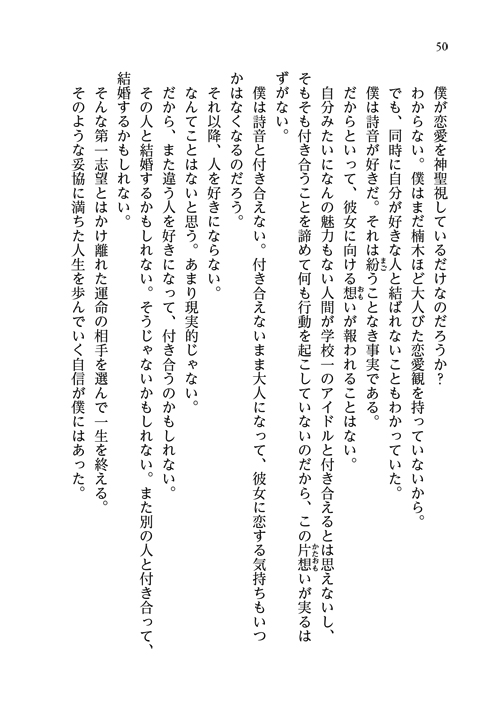 50

僕が恋愛を神聖視しているだけなのだろうか？

わからない。僕はまだ楠木ほど大人びた恋愛観を持っていないから。

でも、同時に自分が好きな人と結ばれないこともわかっていた。

僕は詩音が好きだ。それは紛うことなき事実である。

だからといって、彼女に向ける想いが報われることはない。

自分みたいになんの魅力もない人間が学校一のアイドルと付き合えるとは思えないし、そもそも付き合うことを諦めて何も行動を起こしていないのだから、この片想いが実るはずがない。

僕は詩音と付き合えない。付き合えないまま大人になって、彼女に恋する気持ちもいつかはなくなるのだろう。

それ以降、人を好きにならない。

なんてことはないと思う。あまり現実的じゃない。

だから、また違う人を好きになって、付き合うのかもしれない。

その人と結婚するかもしれない。そうじゃないかもしれない。また別の人と付き合って、結婚するかもしれない。

そんな第一志望とはかけ離れた運命の相手を選んで一生を終える。

そのような妥協に満ちた人生を歩んでいく自信が僕にはあった。